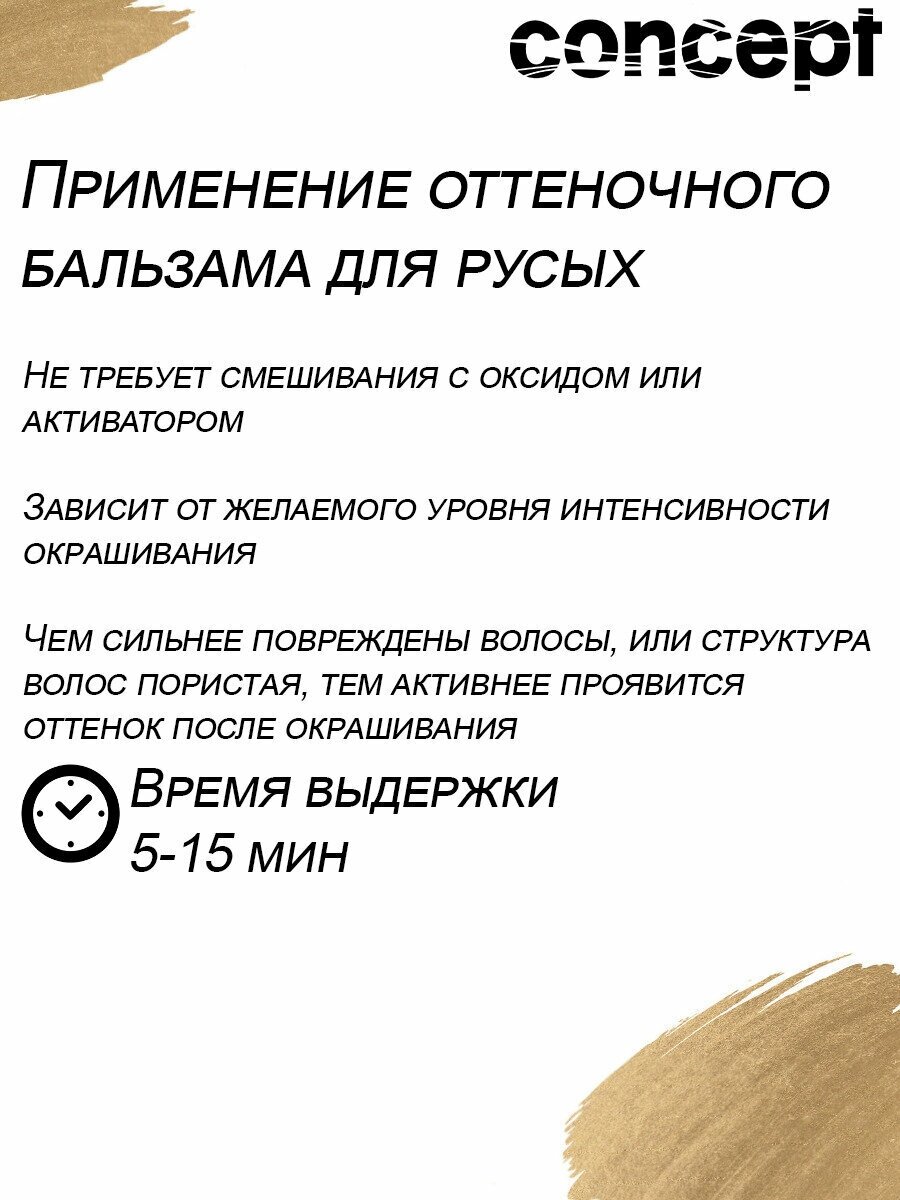 concept

Применение оттеночного бальзама для русых

Не требует смешивания с оксидом или активатором

Зависит от желаемого уровня интенсивности окрашивания

Чем сильнее повреждены волосы, или структура волос пористая, тем активнее проявится оттенок после окрашивания

Время выдержки
5-15 мин